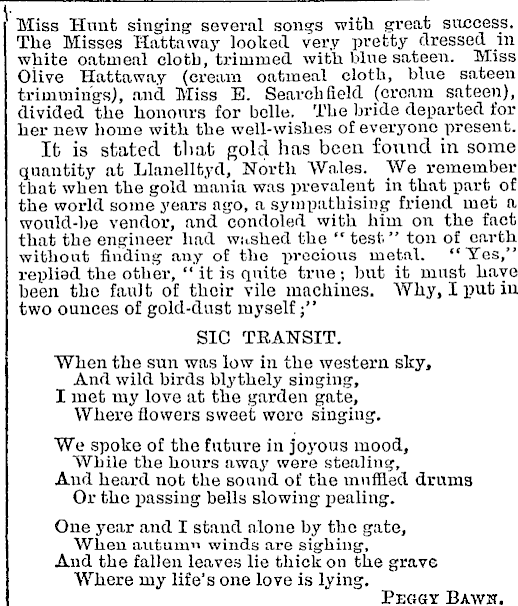 Miss Hunt singing several songs with great success. The Misses Hattaway looked very pretty dressed in white oatmeal cloth, trimmed with blue sateen. Miss Olive Hattaway (cream oatmeal cloth, blue sateen trimmings), and Miss E. Searchfield (cream sateen), divided the honours for belle. The bride departed for her new home with the well-wishes of everyone present.

It is stated that gold has been found in some quantity at Llanelltyd, North Wales. We remember that when the gold mania was prevalent in that part of the world some years ago, a sympathising friend met a would-be vendor, and condoled with him on the fact that the engineer had washed the "test" ton of earth without finding any of the precious metal. "Yes," replied the other, "it is quite true; but it must have been the fault of their vile machines. Why, I put in two ounces of gold-dust myself;"

SIC TRANSIT.

When the sun was low in the western sky,
And wild birds blythely singing,
I met my love at the garden gate,
Where flowers sweet were singing.

We spoke of the future in joyous mood,
While the hours away were stealing,
And heard not the sound of the muffled drums
Or the passing bells slowing pealing.

One year and I stand alone by the gate,
When autumn winds are sighing,
And the fallen leaves lie thick on the grave
Where my life's one love is lying.

PEGGY BAWN.